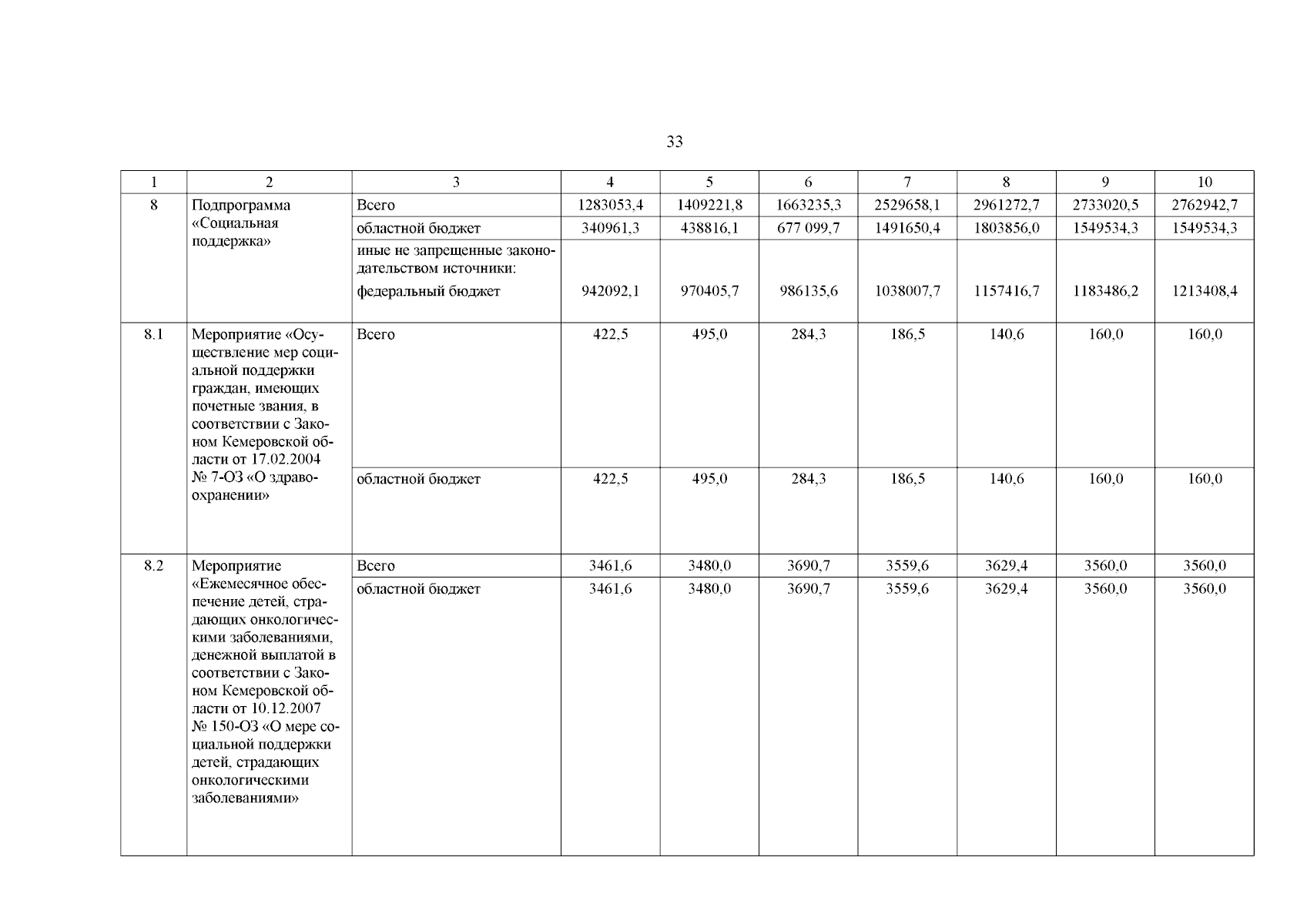 33

| 1 | 2 | 3 | 4 | 5 | 6 | 7 | 8 | 9 | 10 |
|---|---|---|---|---|---|---|---|---|---|
| 8 | Подпрограмма «Социальная поддержка» | Всего | 1283053,4 | 1409221,8 | 1663235,3 | 2529658,1 | 2961272,7 | 2733020,5 | 2762942,7 |
| | | областной бюджет | 340961,3 | 438816,1 | 677 099,7 | 1491650,4 | 1803856,0 | 1549534,3 | 1549534,3 |
| | | иные не запрещенные законодательством источники: федеральный бюджет | 942092,1 | 970405,7 | 986135,6 | 1038007,7 | 1157416,7 | 1183486,2 | 1213408,4 |
| 8.1 | Мероприятие «Осуществление мер социальной поддержки граждан, имеющих почетные звания, в соответствии с Законом Кемеровской области от 17.02.2004 № 7-ОЗ «О здравоохранении» | Всего | 422,5 | 495,0 | 284,3 | 186,5 | 140,6 | 160,0 | 160,0 |
| | | областной бюджет | 422,5 | 495,0 | 284,3 | 186,5 | 140,6 | 160,0 | 160,0 |
| 8.2 | Мероприятие «Ежемесячное обеспечение детей, страдающих онкологическими заболеваниями, денежной выплатой в соответствии с Законом Кемеровской области от 10.12.2007 № 150-ОЗ «О мере социальной поддержки детей, страдающих онкологическими заболеваниями» | Всего | 3461,6 | 3480,0 | 3690,7 | 3559,6 | 3629,4 | 3560,0 | 3560,0 |
| | | областной бюджет | 3461,6 | 3480,0 | 3690,7 | 3559,6 | 3629,4 | 3560,0 | 3560,0 |